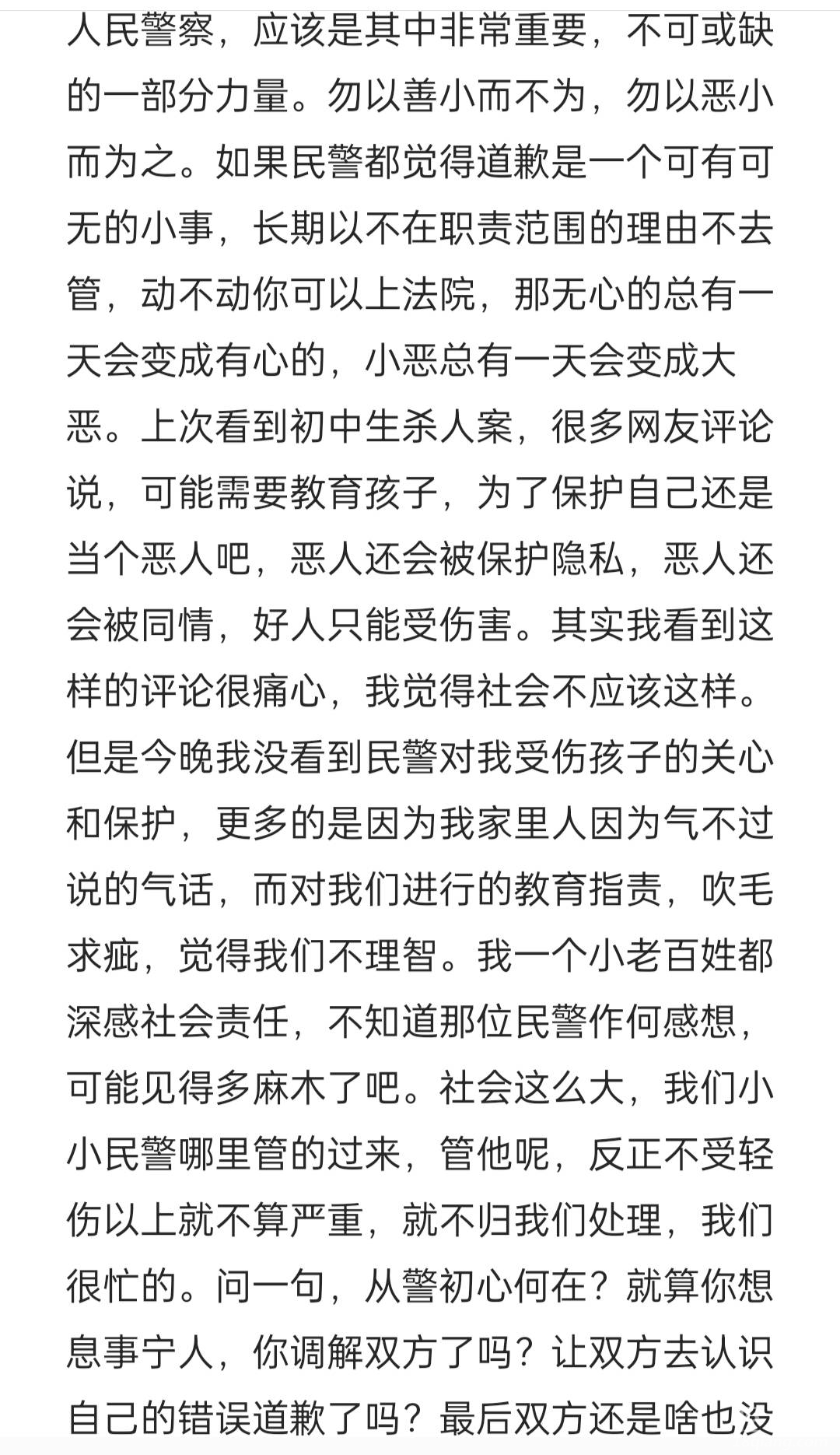 人民警察，应该是其中非常重要，不可或缺的一部分力量。勿以善小而不为，勿以恶小而为之。如果民警都觉得道歉是一个可有可无的小事，长期以不在职责范围的理由不去管，动不动你可以上法院，那无心的总有一天会变成有心的，小恶总有一天会变成大恶。上次看到初中生杀人案，很多网友评论说，可能需要教育孩子，为了保护自己还是当个恶人吧，恶人还会被保护隐私，恶人还会被同情，好人只能受伤害。其实我看到这样的评论很痛心，我觉得社会不应该这样。但是今晚我没看到民警对我受伤孩子的关心和保护，更多的是因为我家里人因为气不过说的气话，而对我们进行的教育指责，吹毛求疵，觉得我们不理智。我一个小老百姓都深感社会责任，不知道那位民警作何感想，可能见得多麻木了吧。社会这么大，我们小小民警哪里管的过来，管他呢，反正不受轻伤以上就不算严重，就不归我们处理，我们很忙的。问一句，从警初心何在？就算你想息事宁人，你调解双方了吗？让双方去认识自己的错误道歉了吗？最后双方还是啥也没